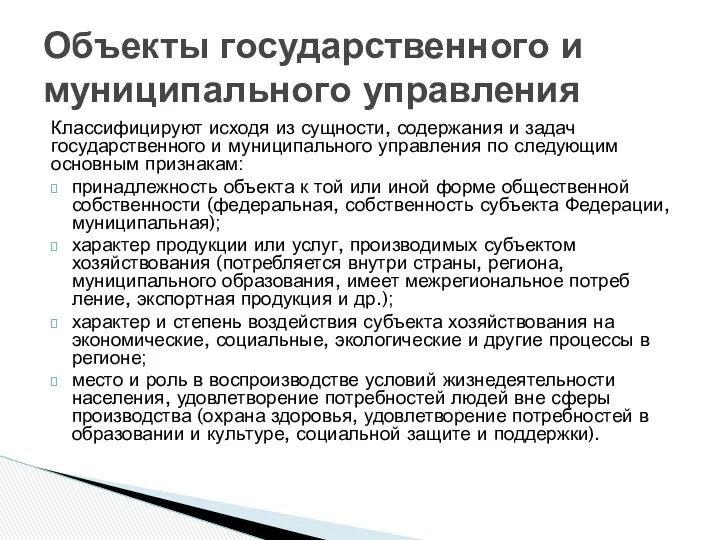 Объекты государственного и муниципального управления

Классифицируют исходя из сущности, содержания и задач государственного и муниципального управления по следующим основным признакам:

принадлежность объекта к той или иной форме общественной собственности (федеральная, собственность субъекта Федерации, муниципальная);

характер продукции или услуг, производимых субъектом хозяйствования (потребляется внутри страны, региона, муниципального образования, имеет межрегиональное потреб ление, экспортная продукция и др.);

характер и степень воздействия субъекта хозяйствования на экономические, социальные, экологические и другие процессы в регионе;

место и роль в воспроизводстве условий жизнедеятельности населения, удовлетворение потребностей людей вне сферы производства (охрана здоровья, удовлетворение потребностей в образовании и культуре, социальной защите и поддержки).